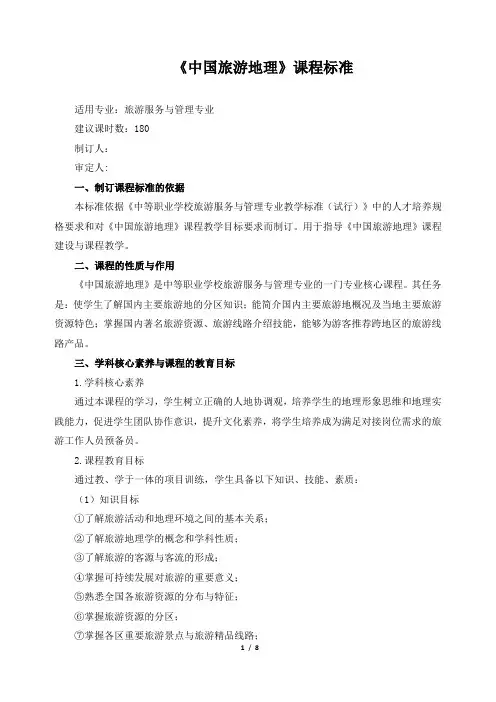 《中国旅游地理》课程标准

适用专业：旅游服务与管理专业
建议课时数：180
制订人：
审定人：

一、制订课程标准的依据

本标准依据《中等职业学校旅游服务与管理专业教学标准（试行）》中的人才培养规格要求和对《中国旅游地理》课程教学目标要求而制订。用于指导《中国旅游地理》课程建设与课程教学。

二、课程的性质与作用

《中国旅游地理》是中等职业学校旅游服务与管理专业的一门专业核心课程。其任务是：使学生了解国内主要旅游地的分区知识；能简介国内主要旅游地概况及当地主要旅游资源特色；掌握国内著名旅游资源、旅游线路介绍技能，能够为游客推荐跨地区的旅游线路产品。

三、学科核心素养与课程的教育目标

1.学科核心素养

通过本课程的学习，学生树立正确的人地协调观，培养学生的地理形象思维和地理实践能力，促进学生团队协作意识，提升文化素养，将学生培养成为满足对接岗位需求的旅游工作人员预备员。

2.课程教育目标

通过教、学于一体的项目训练，学生具备以下知识、技能、素质：

（1）知识目标

①了解旅游活动和地理环境之间的基本关系；
②了解旅游地理学的概念和学科性质；
③了解旅游的客源与客流的形成；
④掌握可持续发展对旅游的重要意义；
⑤熟悉全国各旅游资源的分布与特征；
⑥掌握旅游资源的分区；
⑦掌握各区重要旅游景点与旅游精品线路；

1 / 8